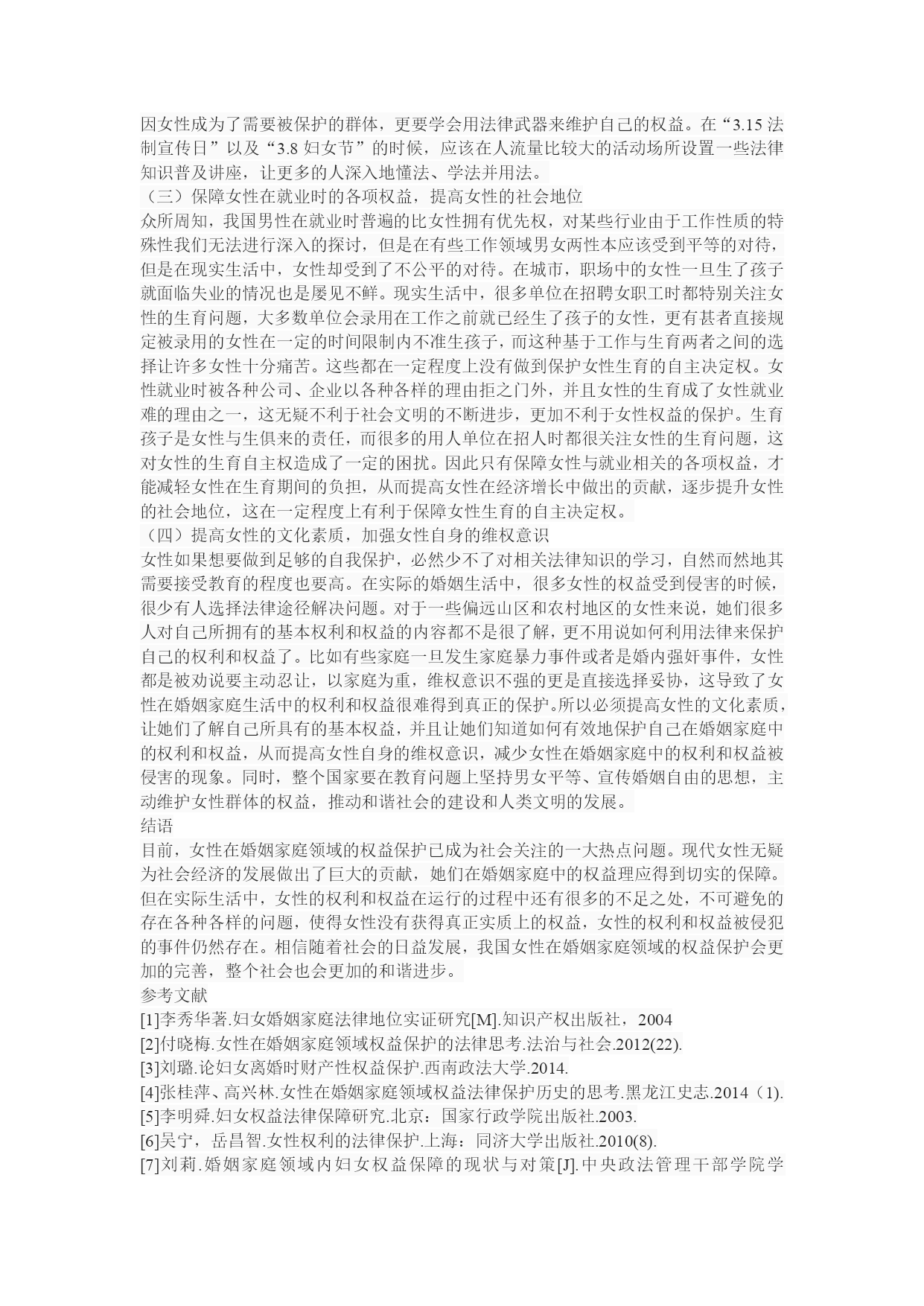 因女性成为了需要被保护的群体，更要学会用法律武器来维护自己的权益。在“3.15 法制宣传日”以及“3.8 妇女节”的时候，应该在人流量比较大的活动场所设置一些法律知识普及讲座，让更多的人深入地懂法、学法并用法。

（三）保障女性在就业时的各项权益，提高女性的社会地位

众所周知，我国男性在就业时普遍的比女性拥有优先权，对某些行业由于工作性质的特殊性我们无法进行深入的探讨，但是在有些工作领域男女两性本应该受到平等的对待，但是在现实生活中，女性却受到了不公平的对待。在城市，职场中的女性一旦生了孩子就面临失业的情况也是屡见不鲜。现实生活中，很多单位在招聘女职工时都特别关注女性的生育问题，大多数单位会录用在工作之前就已经生了孩子的女性，更有甚者直接规定被录用的女性在一定的时间限制内不准生孩子，而这种基于工作与生育两者之间的选择让许多女性十分痛苦。这些都在一定程度上没有做到保护女性生育的自主决定权。女性就业时被各种公司、企业以各种各样的理由拒之门外，并且女性的生育成了女性就业难的理由之一，这无疑不利于社会文明的不断进步，更加不利于女性权益的保护。生育孩子是女性与生俱来的责任，而很多的用人单位在招人时都很关注女性的生育问题，这对女性的生育自主权造成了一定的困扰。因此只有保障女性与就业相关的各项权益，才能减轻女性在生育期间的负担，从而提高女性在经济增长中做出的贡献，逐步提升女性的社会地位，这在一定程度上有利于保障女性生育的自主决定权。

（四）提高女性的文化素质，加强女性自身的维权意识

女性如果想要做到足够的自我保护，必然少不了对相关法律知识的学习，自然而然地其需要接受教育的程度也要高。在实际的婚姻生活中，很多女性的权益受到侵害的时候，很少有人选择法律途径解决问题。对于一些偏远山区和农村地区的女性来说，她们很多人对自己所拥有的基本权利和权益的内容都不是很了解，更不用说如何利用法律来保护自己的权利和权益了。比如有些家庭一旦发生家庭暴力事件或者是婚内强奸事件，女性都是被劝说要主动忍让，以家庭为重，维权意识不强的更是直接选择妥协，这导致了女性在婚姻家庭生活中的权利和权益很难得到真正的保护。所以必须提高女性的文化素质，让她们了解自己所具有的基本权益，并且让她们知道如何有效地保护自己在婚姻家庭中的权利和权益，从而提高女性自身的维权意识，减少女性在婚姻家庭中的权利和权益被侵害的现象。同时，整个国家要在教育问题上坚持男女平等、宣传婚姻自由的思想，主动维护女性群体的权益，推动和谐社会的建设和人类文明的发展。

结语

目前，女性在婚姻家庭领域的权益保护已成为社会关注的一大热点问题。现代女性无疑为社会经济的发展做出了巨大的贡献，她们在婚姻家庭中的权益理应得到切实的保障。但在实际生活中，女性的权利和权益在运行的过程中还有很多的不足之处，不可避免的存在各种各样的问题，使得女性没有获得真正实质上的权益，女性的权利和权益被侵犯的事件仍然存在。相信随着社会的日益发展，我国女性在婚姻家庭领域的权益保护会更加的完善，整个社会也会更加的和谐进步。

参考文献

[1]李秀华著.妇女婚姻家庭法律地位实证研究[M].知识产权出版社，2004

[2]付晓梅.女性在婚姻家庭领域权益保护的法律思考.法治与社会.2012(22).

[3]刘璐.论妇女离婚时财产性权益保护.西南政法大学.2014.

[4]张桂萍、高兴林.女性在婚姻家庭领域权益法律保护历史的思考.黑龙江史志.2014（1).

[5]李明舜.妇女权益法律保障研究.北京：国家行政学院出版社.2003.

[6]吴宁，岳昌智.女性权利的法律保护.上海：同济大学出版社.2010(8).

[7]刘莉.婚姻家庭领域内妇女权益保障的现状与对策[J].中央政法管理干部学院学